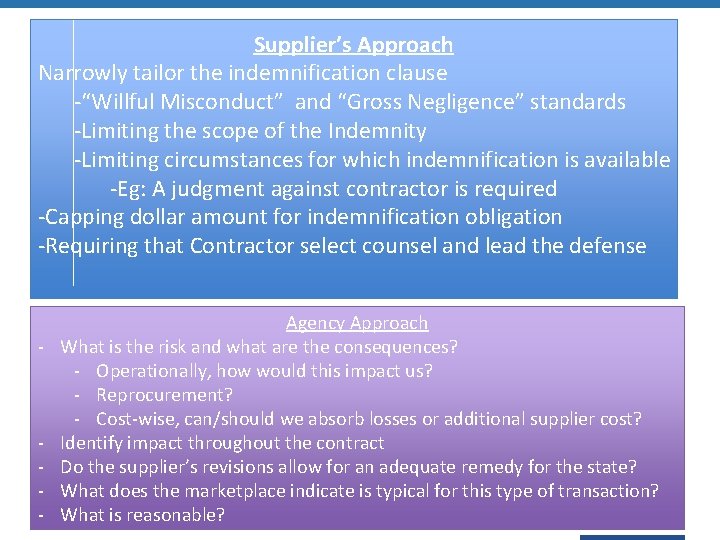 Supplier's Approach

Narrowly tailor the indemnification clause

-"Willful Misconduct" and "Gross Negligence" standards

-Limiting the scope of the Indemnity

-Limiting circumstances for which indemnification is available

-Eg: A judgment against contractor is required

-Capping dollar amount for indemnification obligation

-Requiring that Contractor select counsel and lead the defense

Agency Approach

- What is the risk and what are the consequences?
  - Operationally, how would this impact us?
  - Reprocurement?
  - Cost-wise, can/should we absorb losses or additional supplier cost?
- Identify impact throughout the contract
- Do the supplier's revisions allow for an adequate remedy for the state?
- What does the marketplace indicate is typical for this type of transaction?
- What is reasonable?